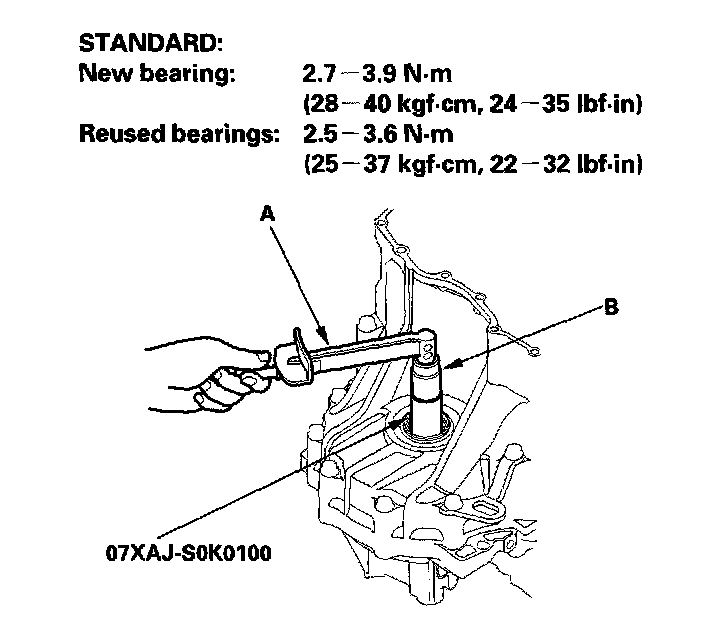 STANDARD:

New bearing: 2.7 – 3.9 N·m (28 – 40 kgf·cm, 24 – 35 lbf·in)

Reused bearings: 2.5 – 3.6 N·m (25 – 37 kgf·cm, 22 – 32 lbf·in)

A

B

07XAJ-S0K0100